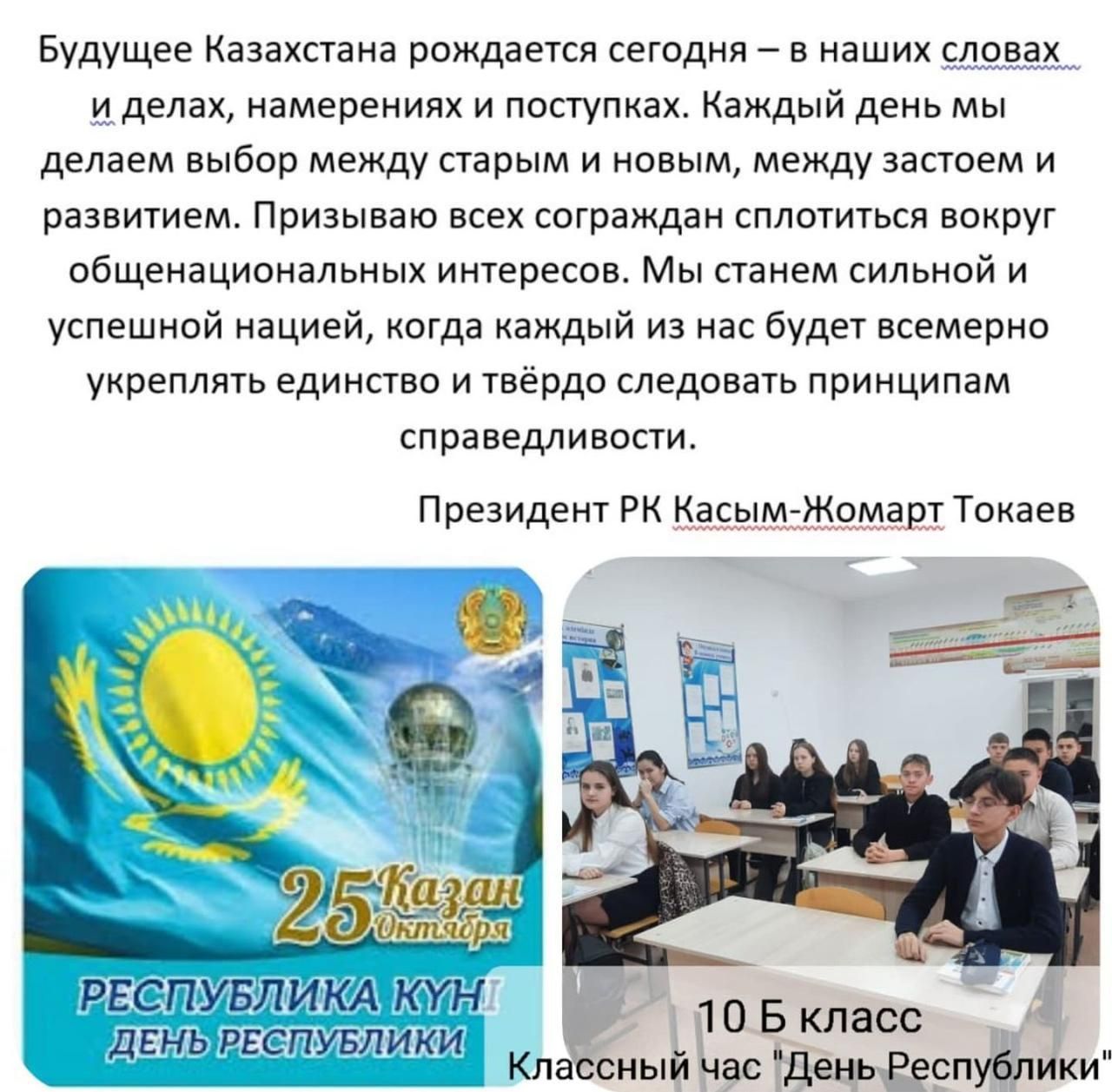 Будущее Казахстана рождается сегодня – в наших словах и делах, намерениях и поступках. Каждый день мы делаем выбор между старым и новым, между застоем и развитием. Призываю всех сограждан сплотиться вокруг общенациональных интересов. Мы станем сильной и успешной нацией, когда каждый из нас будет всемерно укреплять единство и твёрдо следовать принципам справедливости.

Президент РК Касым-Жомарт Токаев

25 Қазан Октября

РЕСПУБЛИКА КҮНІ
ДЕНЬ РЕСПУБЛИКИ

10 Б класс
Классный час "День Республики"